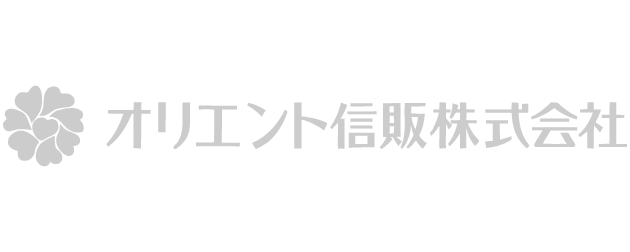 オリエント信販株式会社